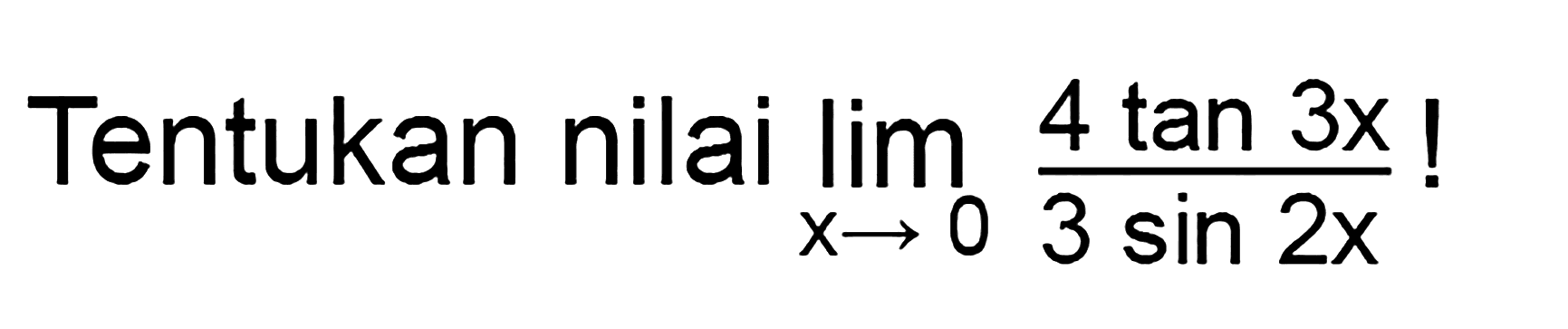 Tentukan nilai $\lim_{x \to 0} \frac{4 \tan 3x}{3 \sin 2x}$ !